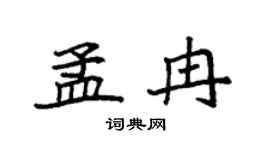 孟冉

词典网